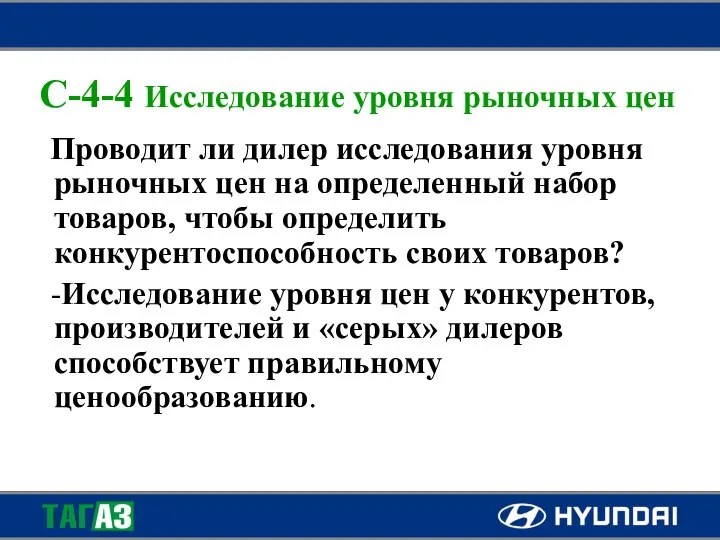 С-4-4 Исследование уровня рыночных цен

Проводит ли дилер исследования уровня рыночных цен на определенный набор товаров, чтобы определить конкурентоспособность своих товаров?

-Исследование уровня цен у конкурентов, производителей и «серых» дилеров способствует правильному ценообразованию.

ТАГАЗ

HYUNDAI